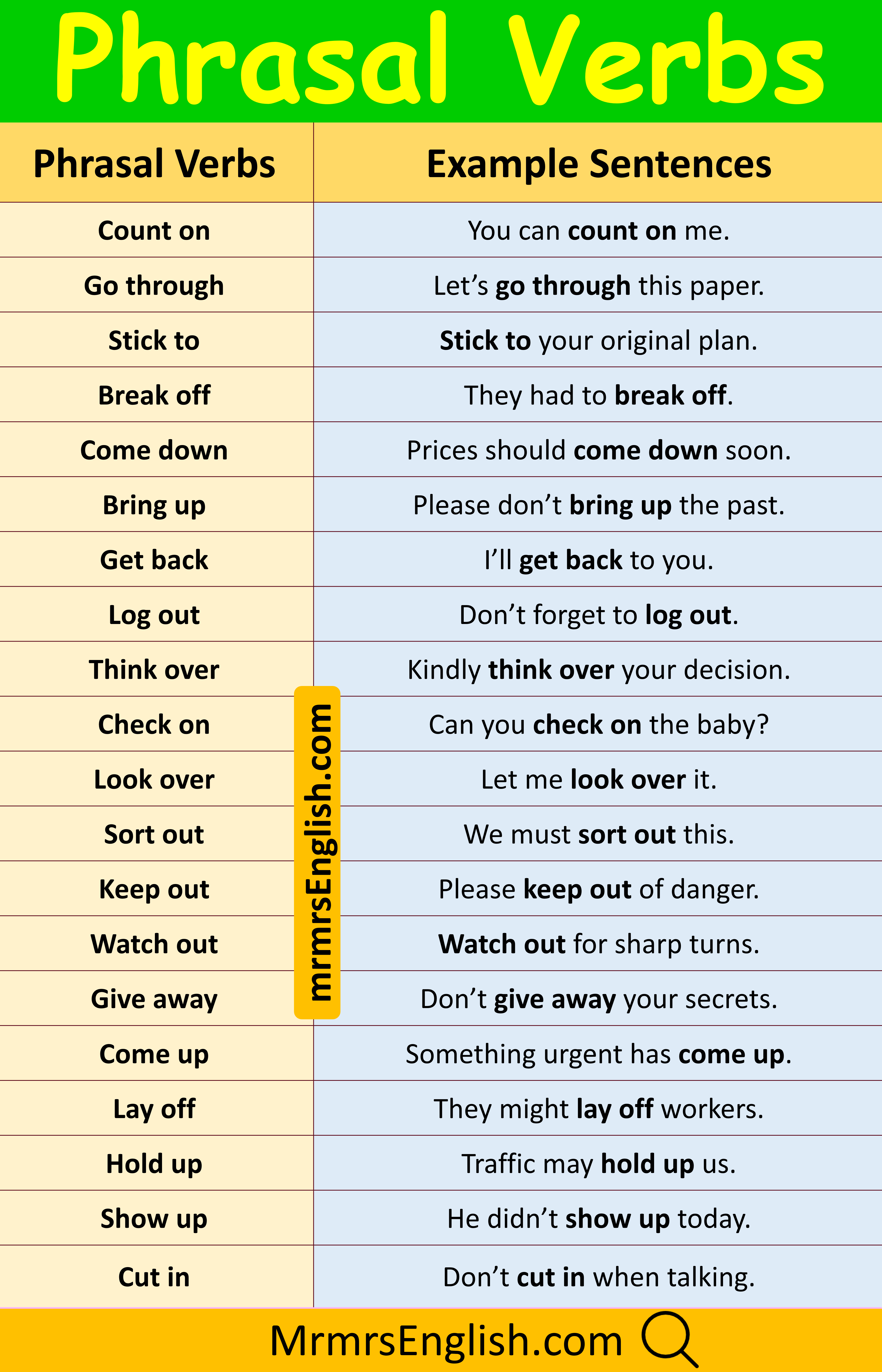 Phrasal Verbs

| Phrasal Verbs | Example Sentences |
|---|---|
| Count on | You can count on me. |
| Go through | Let’s go through this paper. |
| Stick to | Stick to your original plan. |
| Break off | They had to break off. |
| Come down | Prices should come down soon. |
| Bring up | Please don’t bring up the past. |
| Get back | I’ll get back to you. |
| Log out | Don’t forget to log out. |
| Think over | Kindly think over your decision. |
| Check on | Can you check on the baby? |
| Look over | Let me look over it. |
| Sort out | We must sort out this. |
| Keep out | Please keep out of danger. |
| Watch out | Watch out for sharp turns. |
| Give away | Don’t give away your secrets. |
| Come up | Something urgent has come up. |
| Lay off | They might lay off workers. |
| Hold up | Traffic may hold up us. |
| Show up | He didn’t show up today. |
| Cut in | Don’t cut in when talking. |

mrmrsEnglish.com

MrmrsEnglish.com